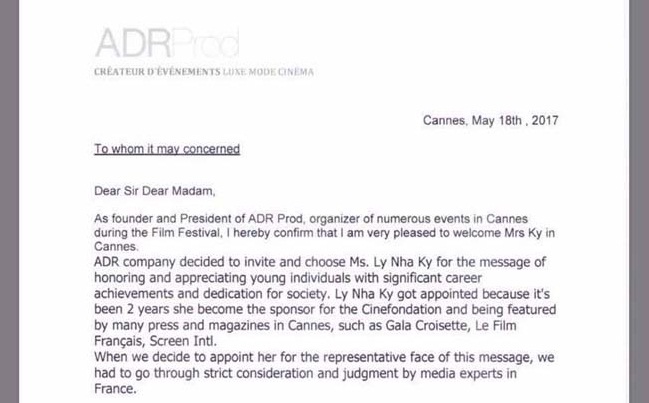 ADRProd
CRÉATEUR D'ÉVÉNEMENTS LUXE MODE CINÉMA

Cannes, May 18th , 2017

To whom it may concerned

Dear Sir Dear Madam,

As founder and President of ADR Prod, organizer of numerous events in Cannes during the Film Festival, I hereby confirm that I am very pleased to welcome Mrs Ky in Cannes.
ADR company decided to invite and choose Ms. Ly Nha Ky for the message of honoring and appreciating young individuals with significant career achievements and dedication for society. Ly Nha Ky got appointed because it's been 2 years she become the sponsor for the Cinefondation and being featured by many press and magazines in Cannes, such as Gala Croisette, Le Film Français, Screen Intl.
When we decide to appoint her for the representative face of this message, we had to go through strict consideration and judgment by media experts in France.